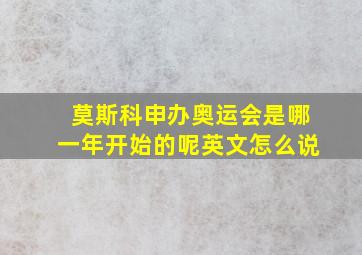 莫斯科申办奥运会是哪一年开始的呢英文怎么说